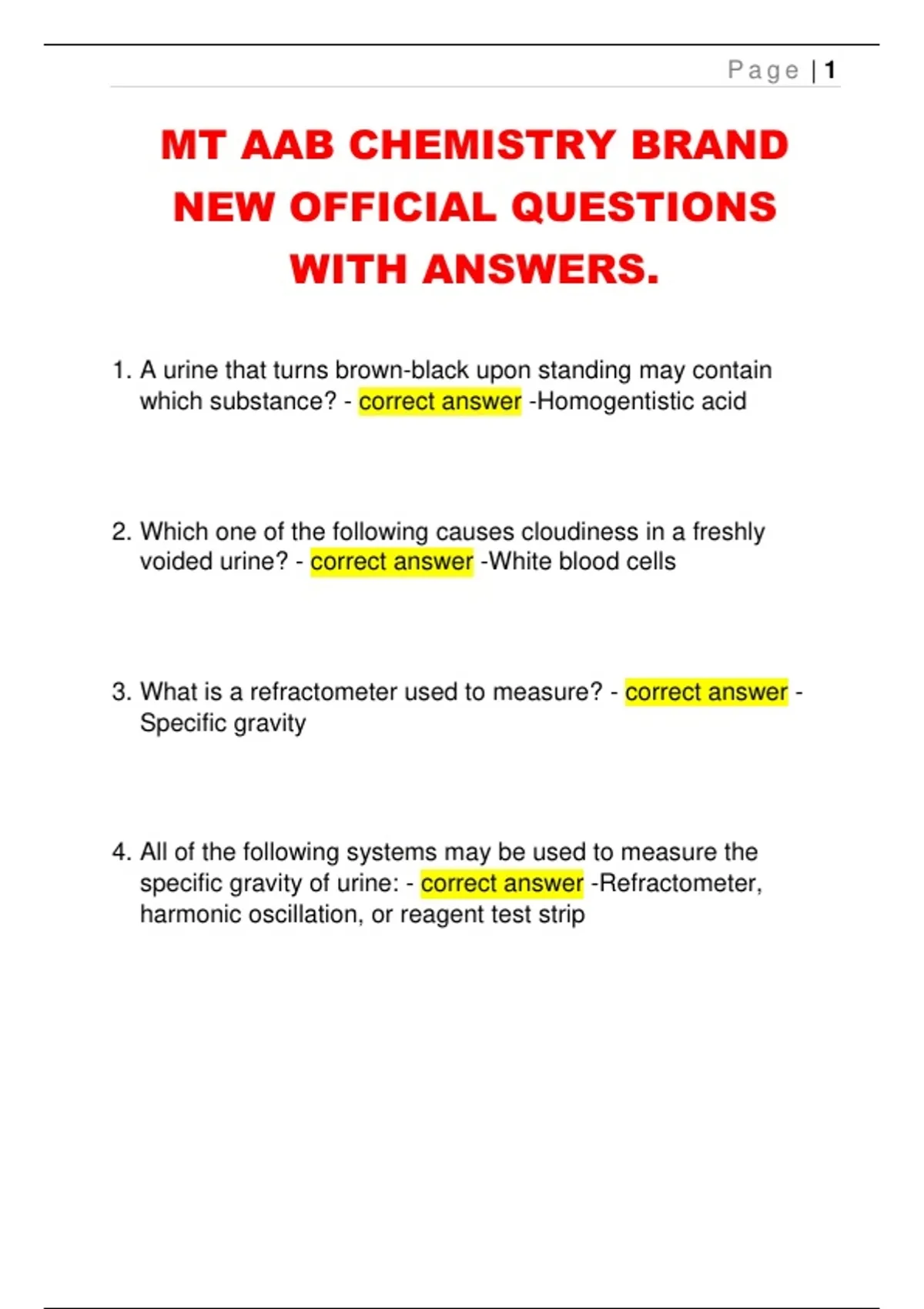 Page | 1

MT AAB CHEMISTRY BRAND NEW OFFICIAL QUESTIONS WITH ANSWERS.

1. A urine that turns brown-black upon standing may contain which substance? - correct answer -Homogentistic acid

2. Which one of the following causes cloudiness in a freshly voided urine? - correct answer -White blood cells

3. What is a refractometer used to measure? - correct answer - Specific gravity

4. All of the following systems may be used to measure the specific gravity of urine: - correct answer -Refractometer, harmonic oscillation, or reagent test strip